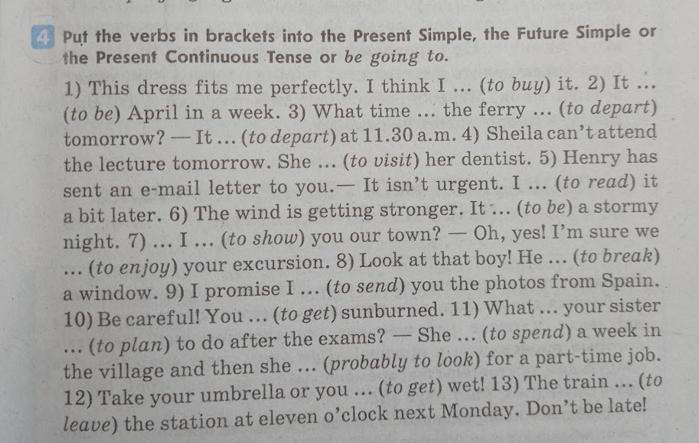 4 Put the verbs in brackets into the Present Simple, the Future Simple or the Present Continuous Tense or be going to.

1) This dress fits me perfectly. I think I ... (to buy) it. 2) It ... (to be) April in a week. 3) What time ... the ferry ... (to depart) tomorrow? — It ... (to depart) at 11.30 a.m. 4) Sheila can't attend the lecture tomorrow. She ... (to visit) her dentist. 5) Henry has sent an e-mail letter to you.— It isn't urgent. I ... (to read) it a bit later. 6) The wind is getting stronger. It ... (to be) a stormy night. 7) ... I ... (to show) you our town? — Oh, yes! I'm sure we ... (to enjoy) your excursion. 8) Look at that boy! He ... (to break) a window. 9) I promise I ... (to send) you the photos from Spain. 10) Be careful! You ... (to get) sunburned. 11) What ... your sister ... (to plan) to do after the exams? — She ... (to spend) a week in the village and then she ... (probably to look) for a part-time job. 12) Take your umbrella or you ... (to get) wet! 13) The train ... (to leave) the station at eleven o'clock next Monday. Don't be late!